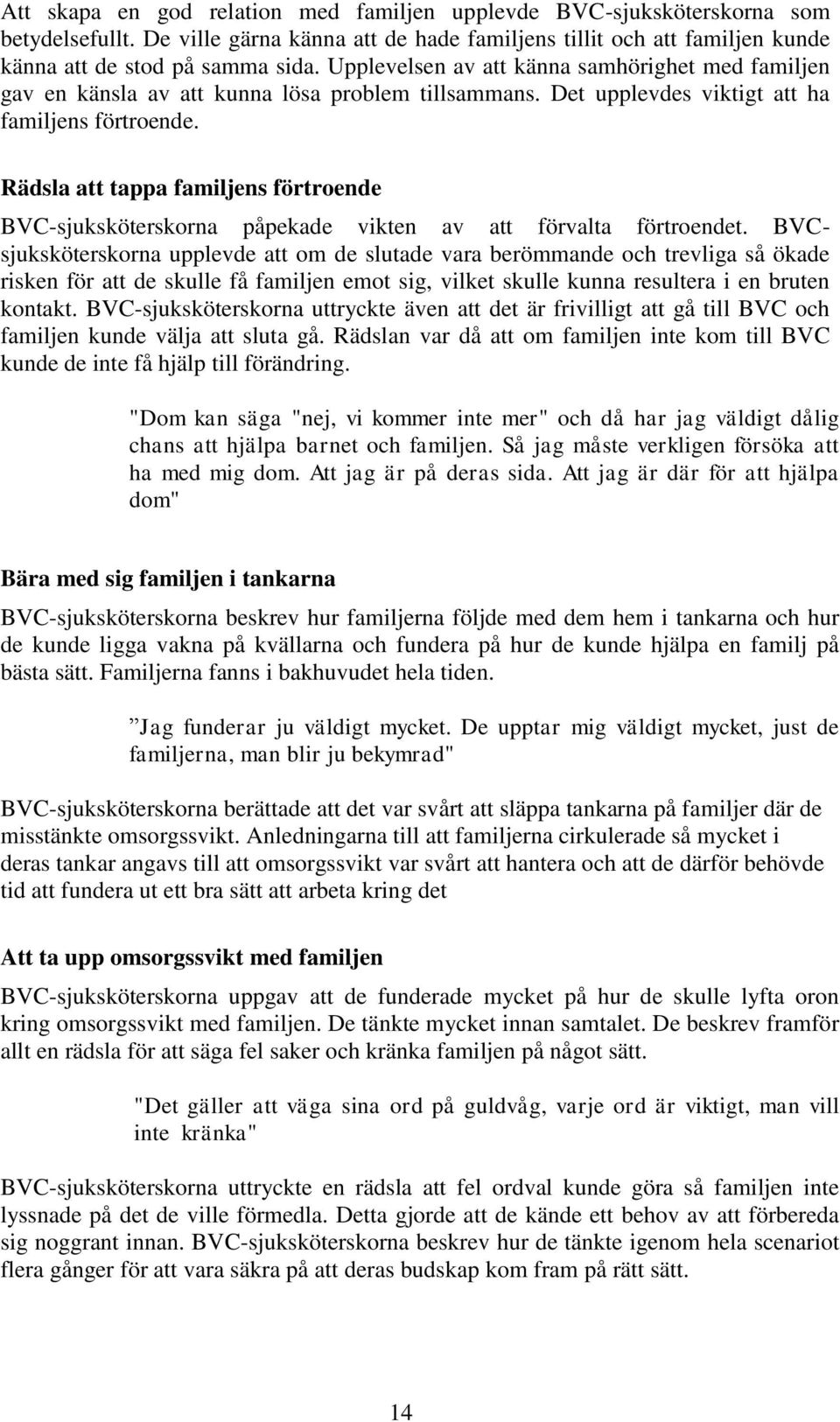 Att skapa en god relation med familjen upplevde BVC-sjuksköterskorna som betydelsefullt. De ville gärna känna att de hade familjens tillit och att familjen kunde känna att de stod på samma sida. Upplevelsen av att känna samhörighet med familjen gav en känsla av att kunna lösa problem tillsammans. Det upplevdes viktigt att ha familjens förtroende.

Rädsla att tappa familjens förtroende

BVC-sjuksköterskorna påpekade vikten av att förvalta förtroendet. BVC-sjuksköterskorna upplevde att om de slutade vara berömmande och trevliga så ökade risken för att de skulle få familjen emot sig, vilket skulle kunna resultera i en bruten kontakt. BVC-sjuksköterskorna uttryckte även att det är frivilligt att gå till BVC och familjen kunde välja att sluta gå. Rädslan var då att om familjen inte kom till BVC kunde de inte få hjälp till förändring.

"Dom kan säga "nej, vi kommer inte mer" och då har jag väldigt dålig chans att hjälpa barnet och familjen. Så jag måste verkligen försöka att ha med mig dom. Att jag är på deras sida. Att jag är där för att hjälpa dom"

Bära med sig familjen i tankarna

BVC-sjuksköterskorna beskrev hur familjerna följde med dem hem i tankarna och hur de kunde ligga vakna på kvällarna och fundera på hur de kunde hjälpa en familj på bästa sätt. Familjerna fanns i bakhuvudet hela tiden.

”Jag funderar ju väldigt mycket. De upptar mig väldigt mycket, just de familjerna, man blir ju bekymrad"

BVC-sjuksköterskorna berättade att det var svårt att släppa tankarna på familjer där de misstänkte omsorgssvikt. Anledningarna till att familjerna cirkulerade så mycket i deras tankar angavs till att omsorgssvikt var svårt att hantera och att de därför behövde tid att fundera ut ett bra sätt att arbeta kring det

Att ta upp omsorgssvikt med familjen

BVC-sjuksköterskorna uppgav att de funderade mycket på hur de skulle lyfta oron kring omsorgssvikt med familjen. De tänkte mycket innan samtalet. De beskrev framför allt en rädsla för att säga fel saker och kränka familjen på något sätt.

"Det gäller att väga sina ord på guldvåg, varje ord är viktigt, man vill inte kränka"

BVC-sjuksköterskorna uttryckte en rädsla att fel ordval kunde göra så familjen inte lyssnade på det de ville förmedla. Detta gjorde att de kände ett behov av att förbereda sig noggrant innan. BVC-sjuksköterskorna beskrev hur de tänkte igenom hela scenariot flera gånger för att vara säkra på att deras budskap kom fram på rätt sätt.

14